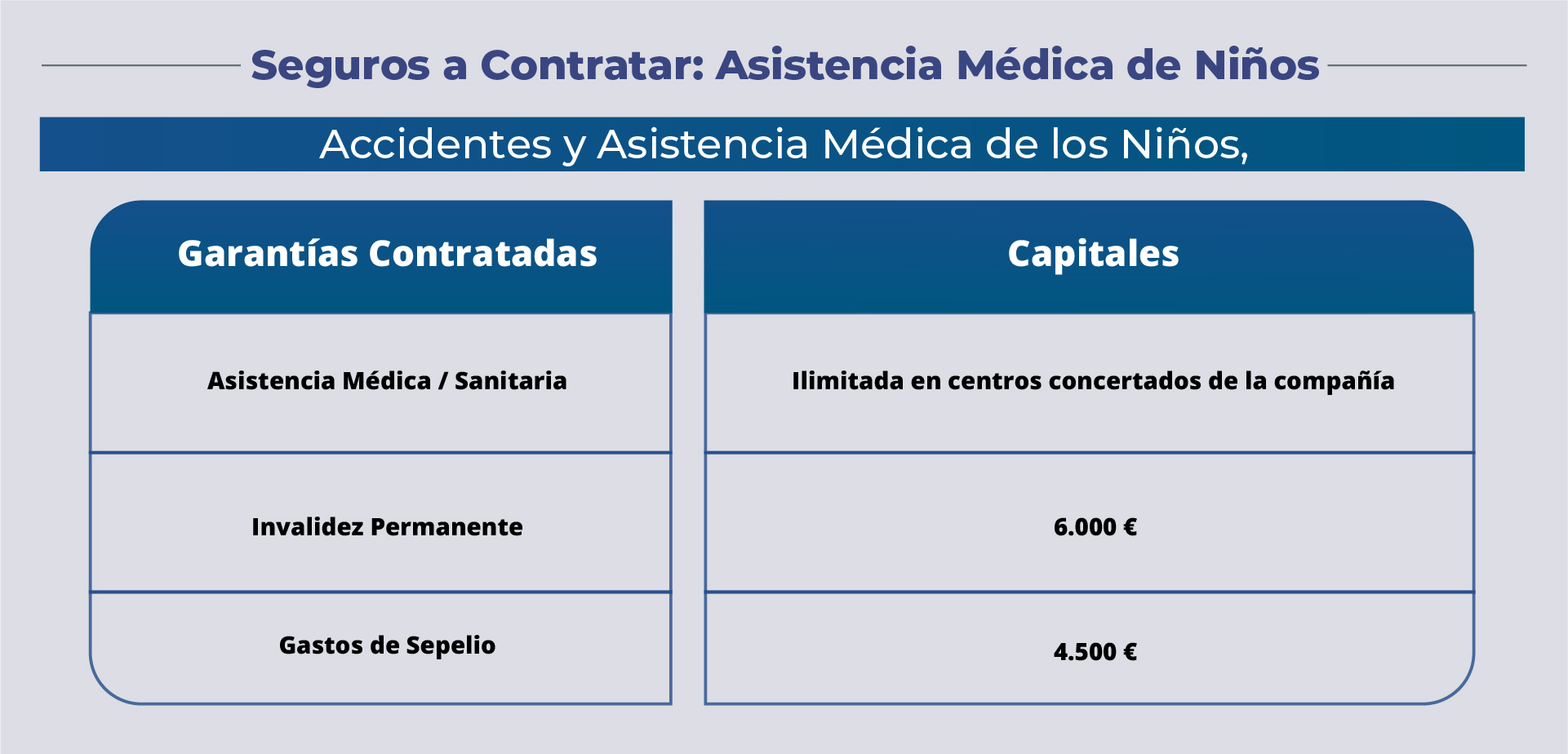 Seguros a Contratar: Asistencia Médica de Niños

Accidentes y Asistencia Médica de los Niños,

| Garantías Contratadas | Capitales |
|---|---|
| Asistencia Médica / Sanitaria | Ilimitada en centros concertados de la compañía |
| Invalidez Permanente | 6.000 € |
| Gastos de Sepelio | 4.500 € |